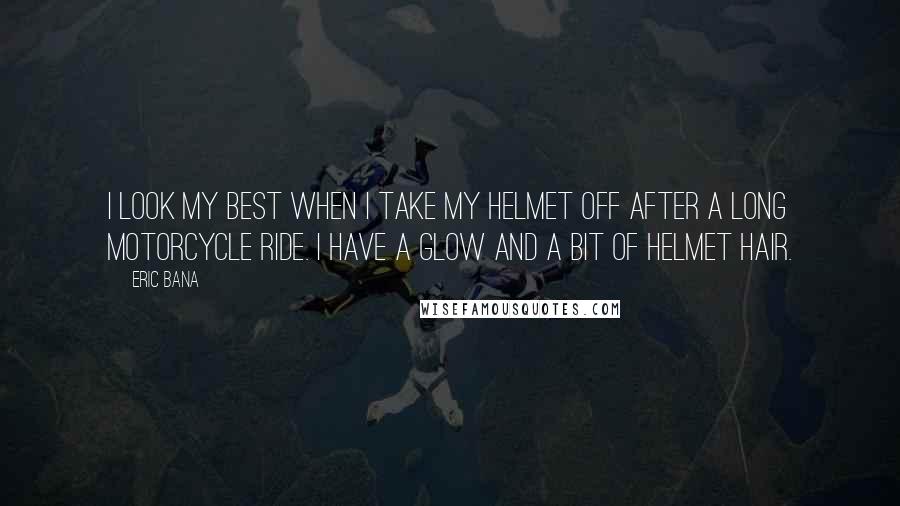 I LOOK MY BEST WHEN I TAKE MY HELMET OFF AFTER A LONG MOTORCYCLE RIDE. I HAVE A GLOW AND A BIT OF HELMET HAIR.

ERIC BANA

WISEFAMOUSQUOTES.COM